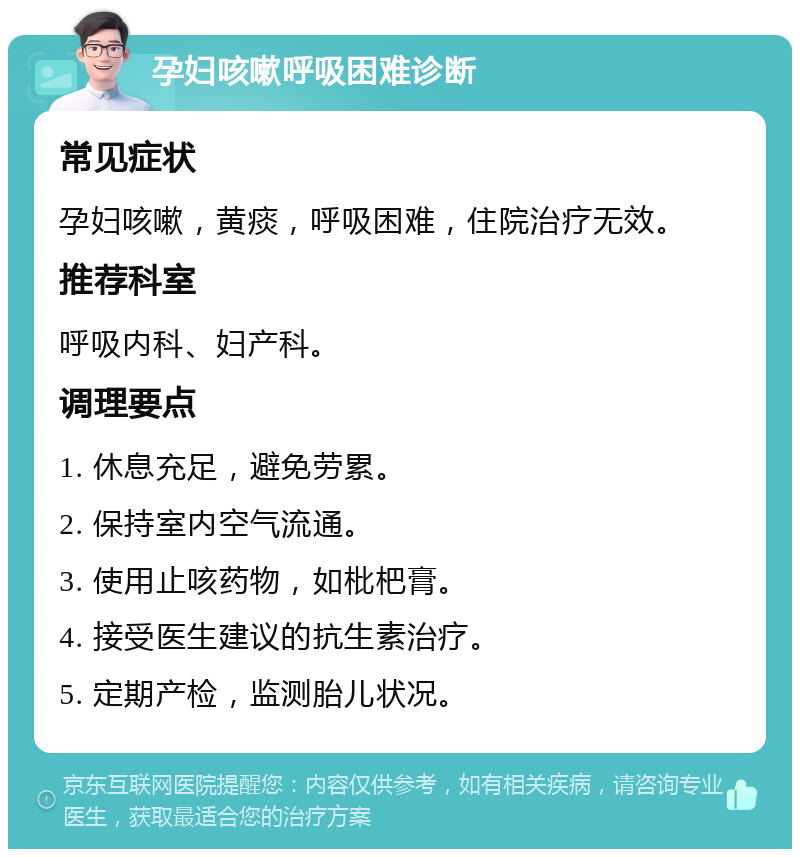 孕妇咳嗽呼吸困难诊断

常见症状

孕妇咳嗽，黄痰，呼吸困难，住院治疗无效。

推荐科室

呼吸内科、妇产科。

调理要点

1. 休息充足，避免劳累。

2. 保持室内空气流通。

3. 使用止咳药物，如枇杷膏。

4. 接受医生建议的抗生素治疗。

5. 定期产检，监测胎儿状况。

京东互联网医院提醒您：内容仅供参考，如有相关疾病，请咨询专业医生，获取最适合您的治疗方案